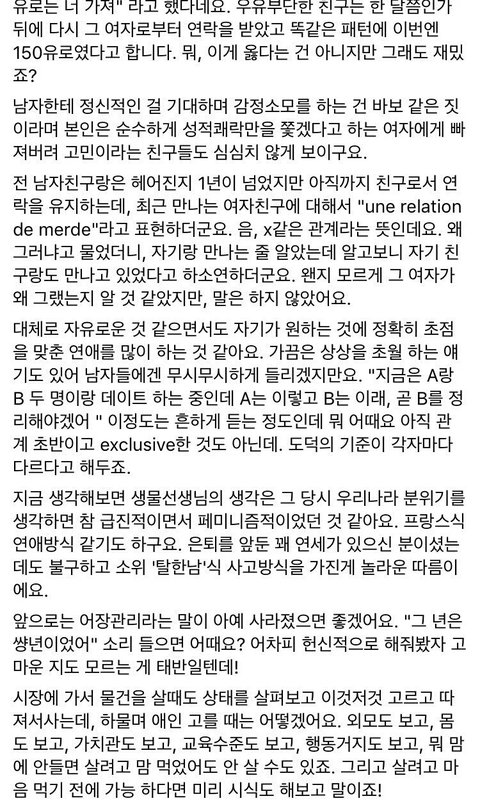 유로는 너 가져" 라고 했다네요. 우유부단한 친구는 한 달쯤인가 뒤에 다시 그 여자로부터 연락을 받았고 똑같은 패턴에 이번엔 150유로였다고 합니다. 뭐, 이게 옳다는 건 아니지만 그래도 재밌죠?

남자한테 정신적인 걸 기대하며 감정소모를 하는 건 바보 같은 짓이라며 본인은 순수하게 성적쾌락만을 쫓겠다고 하는 여자에게 빠져버려 고민이라는 친구들도 심심치 않게 보이구요.

전 남자친구랑은 헤어진지 1년이 넘었지만 아직까지 친구로서 연락을 유지하는데, 최근 만나는 여자친구에 대해서 "une relation de merde"라고 표현하더군요. 음, x같은 관계라는 뜻인데요. 왜 그러냐고 물었더니, 자기랑 만나는 줄 알았는데 알고보니 자기 친구랑도 만나고 있었다고 하소연하더군요. 왠지 모르게 그 여자가 왜 그랬는지 알 것 같았지만, 말은 하지 않았어요.

대체로 자유로운 것 같으면서도 자기가 원하는 것에 정확히 초점을 맞춘 연애를 많이 하는 것 같아요. 가끔은 상상을 초월 하는 얘기도 있어 남자들에겐 무시무시하게 들리겠지만요. "지금은 A랑 B 두 명이랑 데이트 하는 중인데 A는 이렇고 B는 이래, 곧 B를 정리해야겠어 " 이정도는 흔하게 듣는 정도인데 뭐 어때요 아직 관계 초반이고 exclusive한 것도 아닌데. 도덕의 기준이 각자마다 다르다고 해두죠.

지금 생각해보면 생물선생님의 생각은 그 당시 우리나라 분위기를 생각하면 참 급진적이면서 페미니즘적이었던 것 같아요. 프랑스식 연애방식 같기도 하구요. 은퇴를 앞둔 꽤 연세가 있으신 분이셨는데도 불구하고 소위 '탈한남'식 사고방식을 가진게 놀라운 따름이에요.

앞으로는 어장관리라는 말이 아예 사라졌으면 좋겠어요. "그 년은 썅년이었어" 소리 들으면 어때요? 어차피 헌신적으로 해줘봤자 고마운 지도 모르는 게 태반일텐데!

시장에 가서 물건을 살때도 상태를 살펴보고 이것저것 고르고 따져서사는데, 하물며 애인 고를 때는 어떻겠어요. 외모도 보고, 몸도 보고, 가치관도 보고, 교육수준도 보고, 행동거지도 보고, 뭐 맘에 안들면 살려고 맘 먹었어도 안 살 수도 있죠. 그리고 살려고 마음 먹기 전에 가능 하다면 미리 시식도 해보고 말이죠!